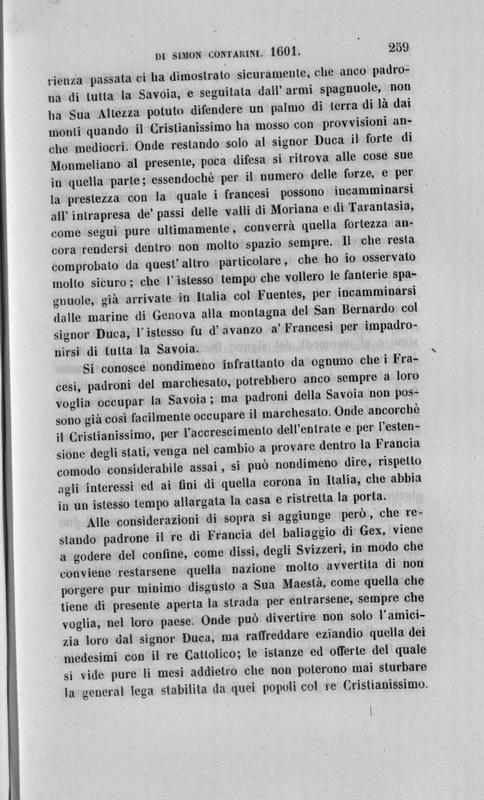 DI SIMON CONTARINI. 1601. 259

rienza passata ci ha dimostrato sicuramente, che anco padrona di tutta la Savoia, e seguitata dall' armi spagnuole, non ha Sua Altezza potuto difendere un palmo di terra di là dai monti quando il Cristianissimo ha mosso con provvisioni anche mediocri. Onde restando solo al signor Duca il forte di Monmeliano al presente, poca difesa si ritrova alle cose sue in quella parte; essendochè per il numero delle forze, e per la prestezza con la quale i francesi possono incamminarsi all' intrapresa de' passi delle valli di Moriana e di Tarantasia, come seguì pure ultimamente, converrà quella fortezza ancora rendersi dentro non molto spazio sempre. Il che resta comprobato da quest' altro particolare, che ho io osservato molto sicuro; che l' istesso tempo che vollero le fanterie spagnuole, già arrivate in Italia col Fuentes, per incamminarsi dalle marine di Genova alla montagna del San Bernardo col signor Duca, l' istesso fu d' avanzo a' Francesi per impadronirsi di tutta la Savoia.

Si conosce nondimeno infrattanto da ognuno che i Francesi, padroni del marchesato, potrebbero anco sempre a loro voglia occupar la Savoia; ma padroni della Savoia non possono già così facilmente occupare il marchesato. Onde ancorchè il Cristianissimo, per l'accrescimento dell'entrate e per l'estensione degli stati, venga nel cambio a provare dentro la Francia comodo considerabile assai, si può nondimeno dire, rispetto agli interessi ed ai fini di quella corona in Italia, che abbia in un istesso tempo allargata la casa e ristretta la porta.

Alle considerazioni di sopra si aggiunge però, che restando padrone il re di Francia del baliaggio di Gex, viene a godere del confine, come dissi, degli Svizzeri, in modo che conviene restarsene quella nazione molto avvertita di non porgere pur minimo disgusto a Sua Maestà, come quella che tiene di presente aperta la strada per entrarsene, sempre che voglia, nel loro paese. Onde può divertire non solo l'amicizia loro dal signor Duca, ma raffreddare eziandio quella dei medesimi con il re Cattolico; le istanze ed offerte del quale si vide pure li mesi addietro che non poterono mai sturbare la general lega stabilita da quei popoli col re Cristianissimo.